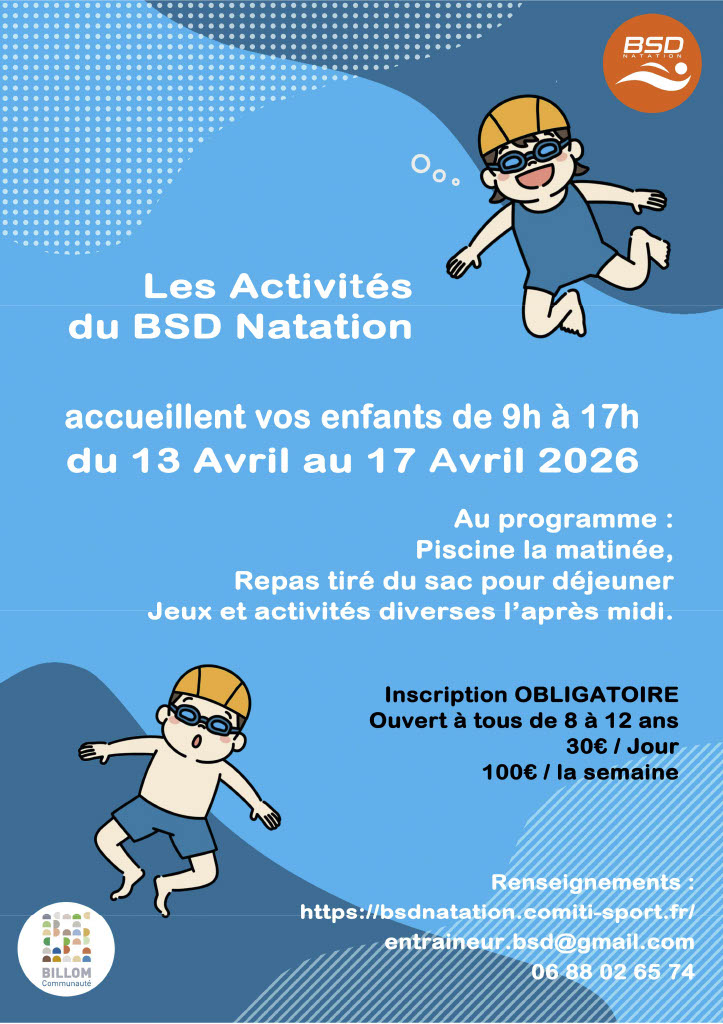 BSD NATATION

Les Activités
du BSD Natation

accueillent vos enfants de 9h à 17h
du 13 Avril au 17 Avril 2026

Au programme :
Piscine la matinée,
Repas tiré du sac pour déjeuner
Jeux et activités diverses l'après midi.

Inscription OBLIGATOIRE
Ouvert à tous de 8 à 12 ans
30€ / Jour
100€ / la semaine

Renseignements :
https://bsdnatation.comiti-sport.fr/
entraineur.bsd@gmail.com
06 88 02 65 74

BILLOM
Communauté